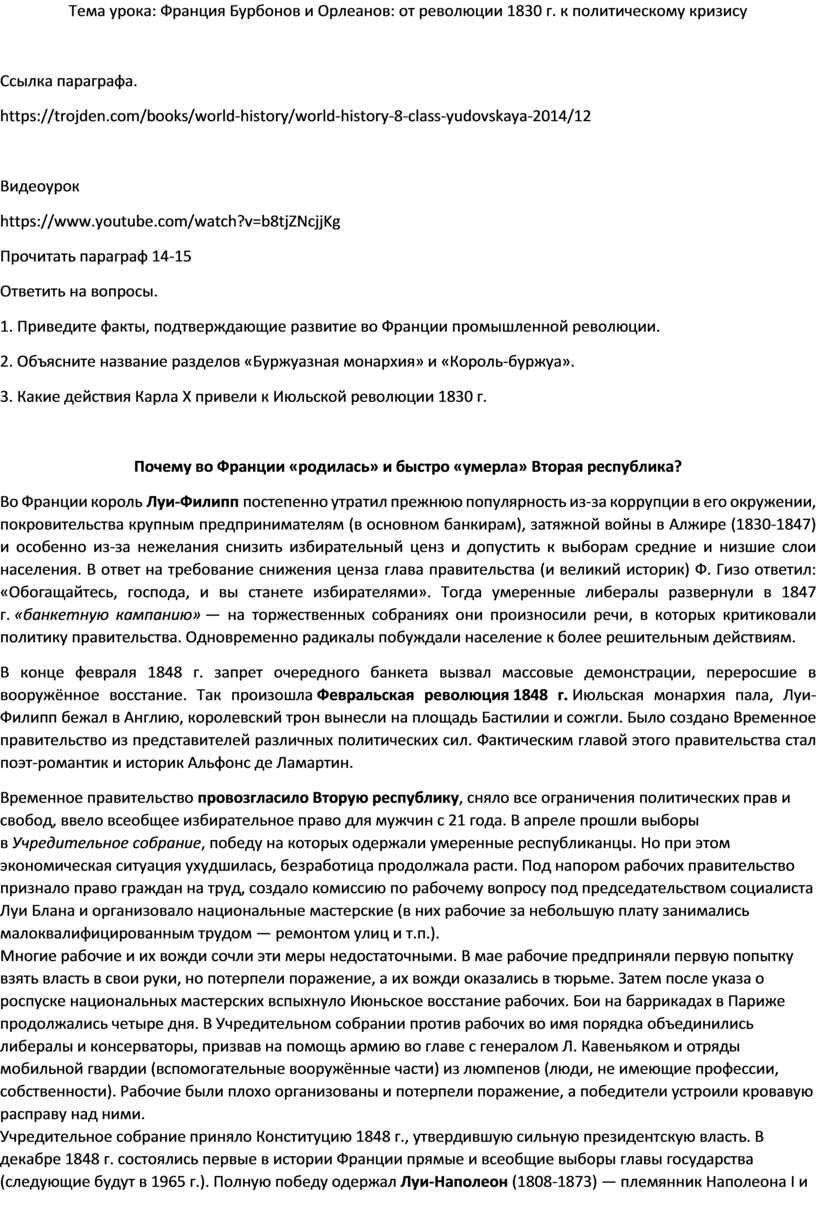 Тема урока: Франция Бурбонов и Орлеанов: от революции 1830 г. к политическому кризису

Ссылка параграфа.

https://trojden.com/books/world-history/world-history-8-class-yudovskaya-2014/12

Видеоурок

https://www.youtube.com/watch?v=b8tjZNcjjKg

Прочитать параграф 14-15

Ответить на вопросы.

1. Приведите факты, подтверждающие развитие во Франции промышленной революции.

2. Объясните название разделов «Буржуазная монархия» и «Король-буржуа».

3. Какие действия Карла X привели к Июльской революции 1830 г.

Почему во Франции «родилась» и быстро «умерла» Вторая республика?

Во Франции король Луи-Филипп постепенно утратил прежнюю популярность из-за коррупции в его окружении, покровительства крупным предпринимателям (в основном банкирам), затяжной войны в Алжире (1830-1847) и особенно из-за нежелания снизить избирательный ценз и допустить к выборам средние и низшие слои населения. В ответ на требование снижения ценза глава правительства (и великий историк) Ф. Гизо ответил: «Обогащайтесь, господа, и вы станете избирателями». Тогда умеренные либералы развернули в 1847 г. «банкетную кампанию» — на торжественных собраниях они произносили речи, в которых критиковали политику правительства. Одновременно радикалы побуждали население к более решительным действиям.

В конце февраля 1848 г. запрет очередного банкета вызвал массовые демонстрации, переросшие в вооружённое восстание. Так произошла Февральская революция 1848 г. Июльская монархия пала, Луи-Филипп бежал в Англию, королевский трон вынесли на площадь Бастилии и сожгли. Было создано Временное правительство из представителей различных политических сил. Фактическим главой этого правительства стал поэт-романтик и историк Альфонс де Ламартин.

Временное правительство провозгласило Вторую республику, сняло все ограничения политических прав и свобод, ввело всеобщее избирательное право для мужчин с 21 года. В апреле прошли выборы в Учредительное собрание, победу на которых одержали умеренные республиканцы. Но при этом экономическая ситуация ухудшилась, безработица продолжала расти. Под напором рабочих правительство признало право граждан на труд, создало комиссию по рабочему вопросу под председательством социалиста Луи Блана и организовало национальные мастерские (в них рабочие за небольшую плату занимались малоквалифицированным трудом — ремонтом улиц и т.п.).
Многие рабочие и их вожди сочли эти меры недостаточными. В мае рабочие предприняли первую попытку взять власть в свои руки, но потерпели поражение, а их вожди оказались в тюрьме. Затем после указа о роспуске национальных мастерских вспыхнуло Июньское восстание рабочих. Бои на баррикадах в Париже продолжались четыре дня. В Учредительном собрании против рабочих во имя порядка объединились либералы и консерваторы, призвав на помощь армию во главе с генералом Л. Кавеньяком и отряды мобильной гвардии (вспомогательные вооружённые части) из люмпенов (люди, не имеющие профессии, собственности). Рабочие были плохо организованы и потерпели поражение, а победители устроили кровавую расправу над ними.
Учредительное собрание приняло Конституцию 1848 г., утвердившую сильную президентскую власть. В декабре 1848 г. состоялись первые в истории Франции прямые и всеобщие выборы главы государства (следующие будут в 1965 г.). Полную победу одержал Луи-Наполеон (1808-1873) — племянник Наполеона I и